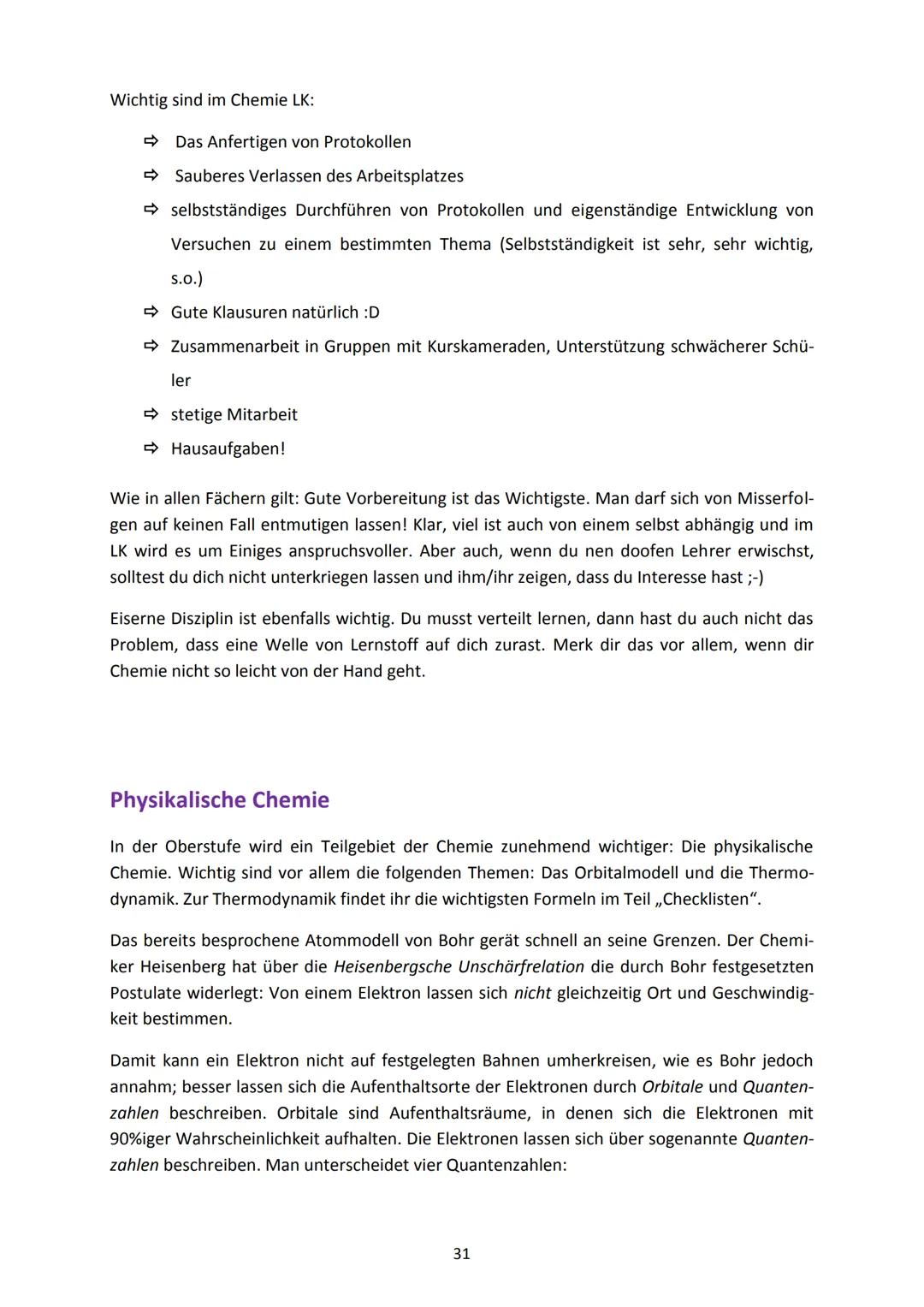 Wichtig sind im Chemie LK:

⇨ Das Anfertigen von Protokollen
⇨ Sauberes Verlassen des Arbeitsplatzes
⇨ selbstständiges Durchführen von Protokollen und eigenständige Entwicklung von Versuchen zu einem bestimmten Thema (Selbstständigkeit ist sehr, sehr wichtig, s.o.)
⇨ Gute Klausuren natürlich :D
⇨ Zusammenarbeit in Gruppen mit Kurskameraden, Unterstützung schwächerer Schüler
⇨ stetige Mitarbeit
⇨ Hausaufgaben!

Wie in allen Fächern gilt: Gute Vorbereitung ist das Wichtigste. Man darf sich von Misserfolgen auf keinen Fall entmutigen lassen! Klar, viel ist auch von einem selbst abhängig und im LK wird es um Einiges anspruchsvoller. Aber auch, wenn du nen doofen Lehrer erwischst, solltest du dich nicht unterkriegen lassen und ihm/ihr zeigen, dass du Interesse hast ;-)

Eiserne Disziplin ist ebenfalls wichtig. Du musst verteilt lernen, dann hast du auch nicht das Problem, dass eine Welle von Lernstoff auf dich zurast. Merk dir das vor allem, wenn dir Chemie nicht so leicht von der Hand geht.

Physikalische Chemie

In der Oberstufe wird ein Teilgebiet der Chemie zunehmend wichtiger: Die physikalische Chemie. Wichtig sind vor allem die folgenden Themen: Das Orbitalmodell und die Thermodynamik. Zur Thermodynamik findet ihr die wichtigsten Formeln im Teil „Checklisten“.

Das bereits besprochene Atommodell von Bohr gerät schnell an seine Grenzen. Der Chemiker Heisenberg hat über die Heisenbergsche Unschärfrelation die durch Bohr festgesetzten Postulate widerlegt: Von einem Elektron lassen sich nicht gleichzeitig Ort und Geschwindigkeit bestimmen.

Damit kann ein Elektron nicht auf festgelegten Bahnen umherkreisen, wie es Bohr jedoch annahm; besser lassen sich die Aufenthaltsorte der Elektronen durch Orbitale und Quantenzahlen beschreiben. Orbitale sind Aufenthaltsräume, in denen sich die Elektronen mit 90%iger Wahrscheinlichkeit aufhalten. Die Elektronen lassen sich über sogenannte Quantenzahlen beschreiben. Man unterscheidet vier Quantenzahlen:

31